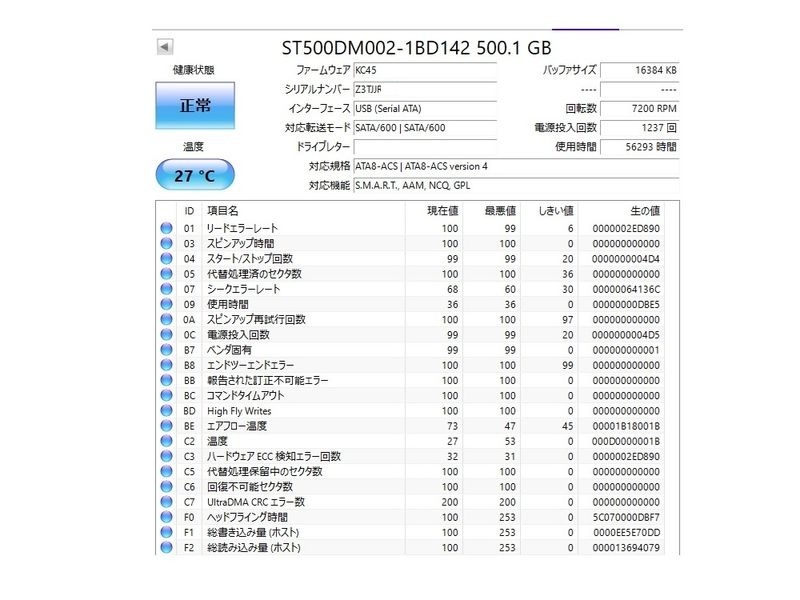 ST500DM002-1BD142 500.1 GB

健康状態

正常

温度

27 °C

ファームウェア KC45
シリアルナンバー Z3TJJF
インターフェース USB (Serial ATA)
対応転送モード SATA/600 | SATA/600
ドライブレター
対応規格 ATA8-ACS | ATA8-ACS version 4
対応機能 S.M.A.R.T., AAM, NCQ, GPL

バッファサイズ 16384 KB
---- ----
回転数 7200 RPM
電源投入回数 1237 回
使用時間 56293 時間

| ID | 項目名 | 現在値 | 最悪値 | しきい値 | 生の値 |
|---|---|---|---|---|---|
| 01 | リードエラーレート | 100 | 99 | 6 | 0000002ED890 |
| 03 | スピンアップ時間 | 100 | 100 | 0 | 000000000000 |
| 04 | スタート/ストップ回数 | 99 | 99 | 20 | 0000000004D4 |
| 05 | 代替処理済のセクタ数 | 100 | 100 | 36 | 000000000000 |
| 07 | シークエラーレート | 68 | 60 | 30 | 00000064136C |
| 09 | 使用時間 | 36 | 36 | 0 | 00000000DBE5 |
| 0A | スピンアップ再試行回数 | 100 | 100 | 97 | 000000000000 |
| 0C | 電源投入回数 | 99 | 99 | 20 | 0000000004D5 |
| B7 | ベンダ固有 | 99 | 99 | 0 | 000000000001 |
| B8 | エンドツーエンドエラー | 100 | 100 | 99 | 000000000000 |
| BB | 報告された訂正不可能エラー | 100 | 100 | 0 | 000000000000 |
| BC | コマンドタイムアウト | 100 | 100 | 0 | 000000000000 |
| BD | High Fly Writes | 100 | 100 | 0 | 000000000000 |
| BE | エアフロー温度 | 73 | 47 | 45 | 00001B18001B |
| C2 | 温度 | 27 | 53 | 0 | 000D0000001B |
| C3 | ハードウェア ECC 検知エラー回数 | 32 | 31 | 0 | 0000002ED890 |
| C5 | 代替処理保留中のセクタ数 | 100 | 100 | 0 | 000000000000 |
| C6 | 回復不可能セクタ数 | 100 | 100 | 0 | 000000000000 |
| C7 | UltraDMA CRC エラー数 | 200 | 200 | 0 | 000000000000 |
| F0 | ヘッドフライング時間 | 100 | 253 | 0 | 5C070000DBF7 |
| F1 | 総書き込み量 (ホスト) | 100 | 253 | 0 | 0000EE5E70DD |
| F2 | 総読み込み量 (ホスト) | 100 | 253 | 0 | 000013694079 |